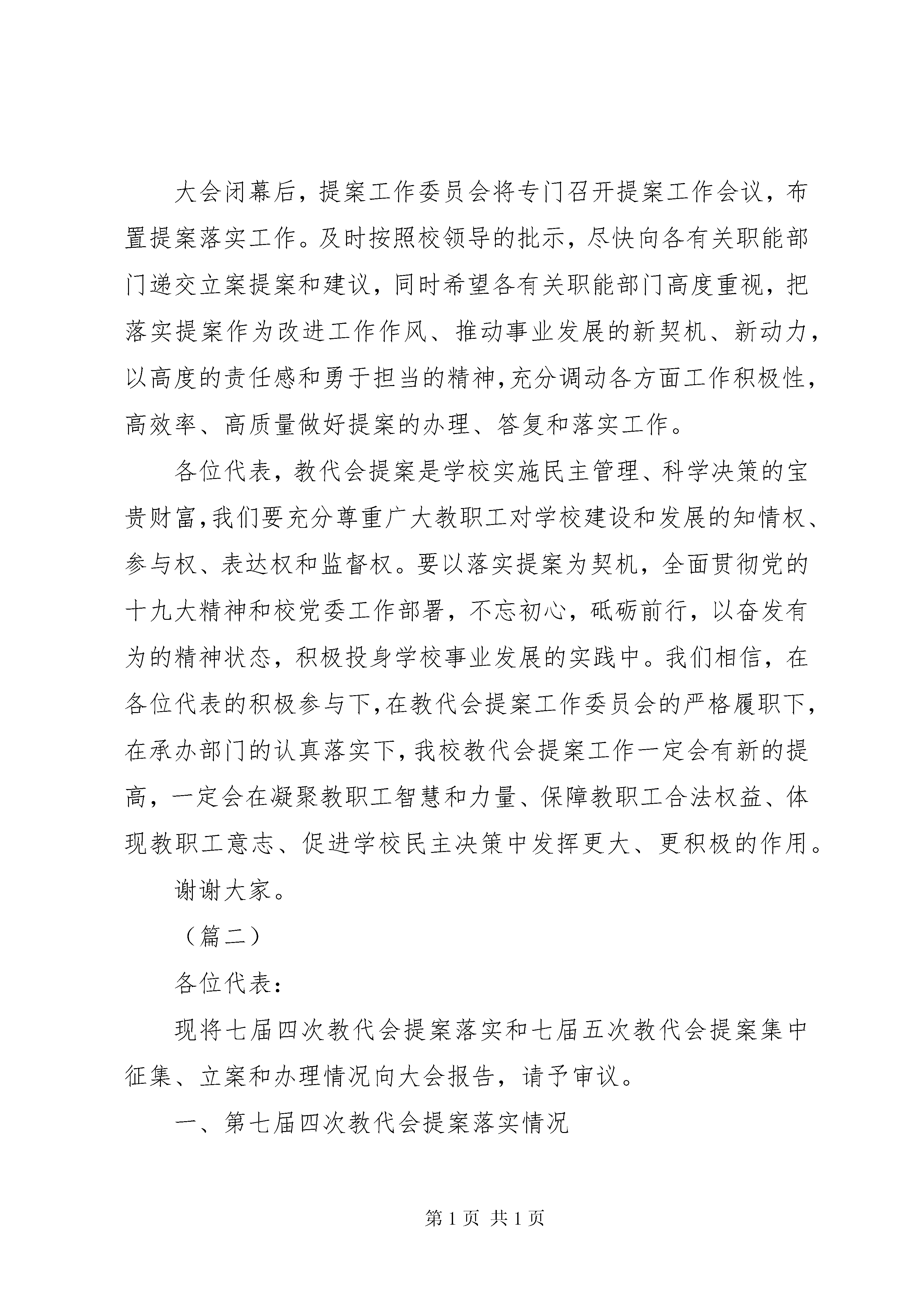 大会闭幕后，提案工作委员会将专门召开提案工作会议，布置提案落实工作。及时按照校领导的批示，尽快向各有关职能部门递交立案提案和建议，同时希望各有关职能部门高度重视，把落实提案作为改进工作作风、推动事业发展的新契机、新动力，以高度的责任感和勇于担当的精神，充分调动各方面工作积极性，高效率、高质量做好提案的办理、答复和落实工作。

各位代表，教代会提案是学校实施民主管理、科学决策的宝贵财富，我们要充分尊重广大教职工对学校建设和发展的知情权、参与权、表达权和监督权。要以落实提案为契机，全面贯彻党的十九大精神和校党委工作部署，不忘初心，砥砺前行，以奋发有为的精神状态，积极投身学校事业发展的实践中。我们相信，在各位代表的积极参与下，在教代会提案工作委员会的严格履职下，在承办部门的认真落实下，我校教代会提案工作一定会有新的提高，一定会在凝聚教职工智慧和力量、保障教职工合法权益、体现教职工意志、促进学校民主决策中发挥更大、更积极的作用。

谢谢大家。

（篇二）

各位代表：

现将七届四次教代会提案落实和七届五次教代会提案集中征集、立案和办理情况向大会报告，请予审议。

一、第七届四次教代会提案落实情况

第 1 页 共 1 页